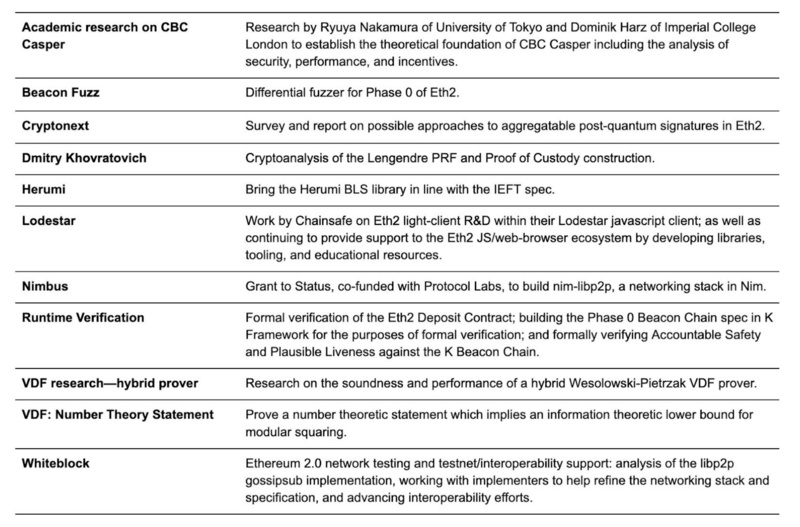 | Academic research on CBC Casper | Research by Ryuya Nakamura of University of Tokyo and Dominik Harz of Imperial College London to establish the theoretical foundation of CBC Casper including the analysis of security, performance, and incentives. |
|---|---|
| Beacon Fuzz | Differential fuzzer for Phase 0 of Eth2. |
| Cryptonext | Survey and report on possible approaches to aggregatable post-quantum signatures in Eth2. |
| Dmitry Khovratovich | Cryptoanalysis of the Lengendre PRF and Proof of Custody construction. |
| Herumi | Bring the Herumi BLS library in line with the IEFT spec. |
| Lodestar | Work by Chainsafe on Eth2 light-client R&D within their Lodestar javascript client; as well as continuing to provide support to the Eth2 JS/web-browser ecosystem by developing libraries, tooling, and educational resources. |
| Nimbus | Grant to Status, co-funded with Protocol Labs, to build nim-libp2p, a networking stack in Nim. |
| Runtime Verification | Formal verification of the Eth2 Deposit Contract; building the Phase 0 Beacon Chain spec in K Framework for the purposes of formal verification; and formally verifying Accountable Safety and Plausible Liveness against the K Beacon Chain. |
| VDF research—hybrid prover | Research on the soundness and performance of a hybrid Wesolowski-Pietrzak VDF prover. |
| VDF: Number Theory Statement | Prove a number theoretic statement which implies an information theoretic lower bound for modular squaring. |
| Whiteblock | Ethereum 2.0 network testing and testnet/interoperability support: analysis of the libp2p gossipsub implementation, working with implementers to help refine the networking stack and specification, and advancing interoperability efforts. |